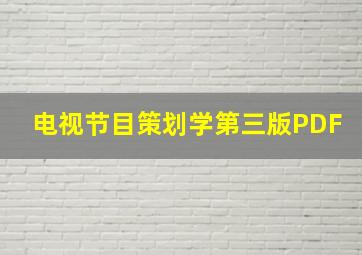 电视节目策划学第三版PDF